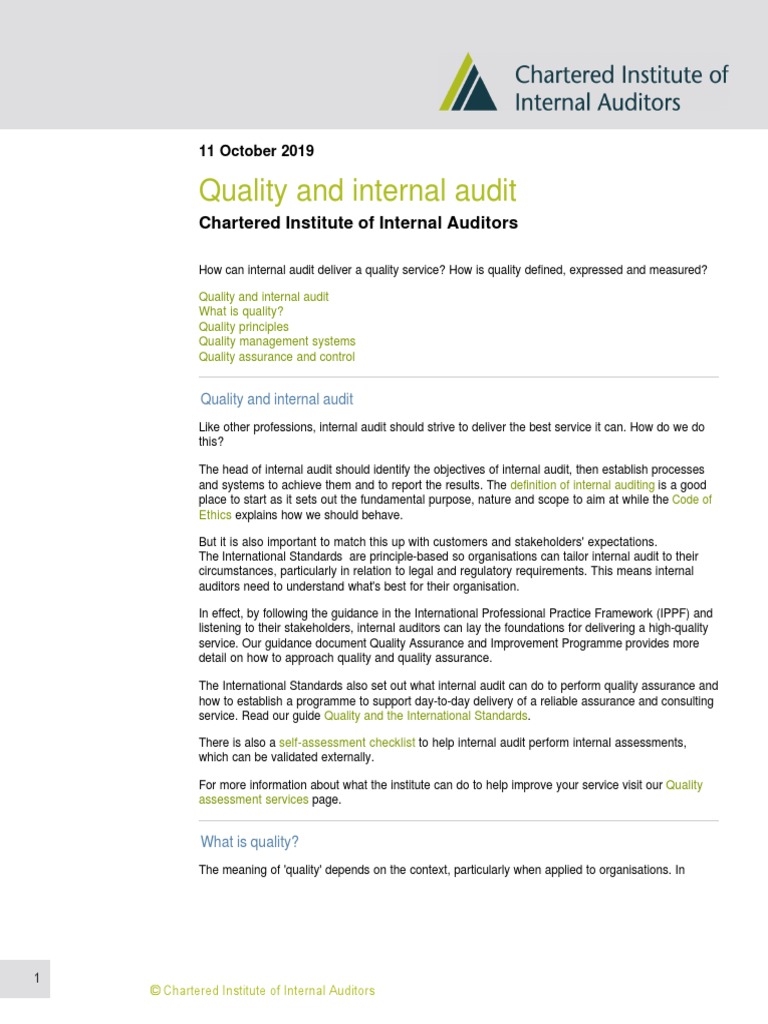 Chartered Institute of Internal Auditors

11 October 2019

Quality and internal audit

Chartered Institute of Internal Auditors

How can internal audit deliver a quality service? How is quality defined, expressed and measured?

Quality and internal audit
What is quality?
Quality principles
Quality management systems
Quality assurance and control

Quality and internal audit

Like other professions, internal audit should strive to deliver the best service it can. How do we do this?

The head of internal audit should identify the objectives of internal audit, then establish processes and systems to achieve them and to report the results. The definition of internal auditing is a good place to start as it sets out the fundamental purpose, nature and scope to aim at while the Code of Ethics explains how we should behave.

But it is also important to match this up with customers and stakeholders' expectations. The International Standards are principle-based so organisations can tailor internal audit to their circumstances, particularly in relation to legal and regulatory requirements. This means internal auditors need to understand what's best for their organisation.

In effect, by following the guidance in the International Professional Practice Framework (IPPF) and listening to their stakeholders, internal auditors can lay the foundations for delivering a high-quality service. Our guidance document Quality Assurance and Improvement Programme provides more detail on how to approach quality and quality assurance.

The International Standards also set out what internal audit can do to perform quality assurance and how to establish a programme to support day-to-day delivery of a reliable assurance and consulting service. Read our guide Quality and the International Standards.

There is also a self-assessment checklist to help internal audit perform internal assessments, which can be validated externally.

For more information about what the institute can do to help improve your service visit our Quality assessment services page.

What is quality?

The meaning of 'quality' depends on the context, particularly when applied to organisations. In

1

© Chartered Institute of Internal Auditors